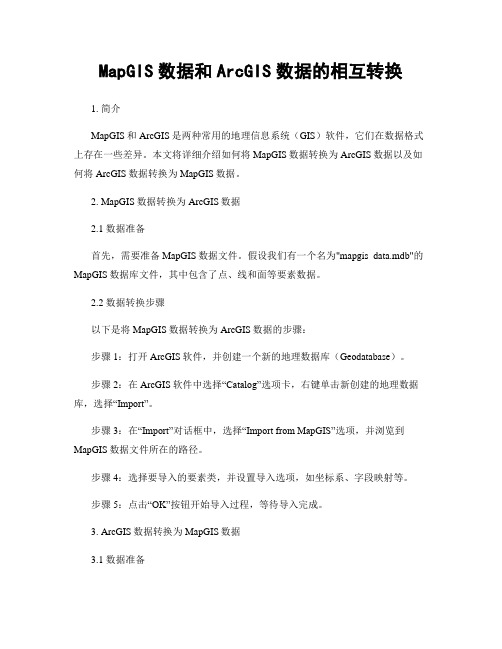 MapGIS 数据和 ArcGIS 数据的相互转换

1. 简介

MapGIS 和 ArcGIS 是两种常用的地理信息系统（GIS）软件，它们在数据格式上存在一些差异。本文将详细介绍如何将 MapGIS 数据转换为 ArcGIS 数据以及如何将 ArcGIS 数据转换为 MapGIS 数据。

2. MapGIS 数据转换为 ArcGIS 数据

2.1 数据准备

首先，需要准备 MapGIS 数据文件。假设我们有一个名为"mapgis_data.mdb"的 MapGIS 数据库文件，其中包含了点、线和面等要素数据。

2.2 数据转换步骤

以下是将 MapGIS 数据转换为 ArcGIS 数据的步骤：

步骤 1：打开 ArcGIS 软件，并创建一个新的地理数据库（Geodatabase）。

步骤 2：在 ArcGIS 软件中选择“Catalog”选项卡，右键单击新创建的地理数据库，选择“Import”。

步骤 3：在“Import”对话框中，选择“Import from MapGIS”选项，并浏览到 MapGIS 数据文件所在的路径。

步骤 4：选择要导入的要素类，并设置导入选项，如坐标系、字段映射等。

步骤 5：点击“OK”按钮开始导入过程，等待导入完成。

3. ArcGIS 数据转换为 MapGIS 数据

3.1 数据准备